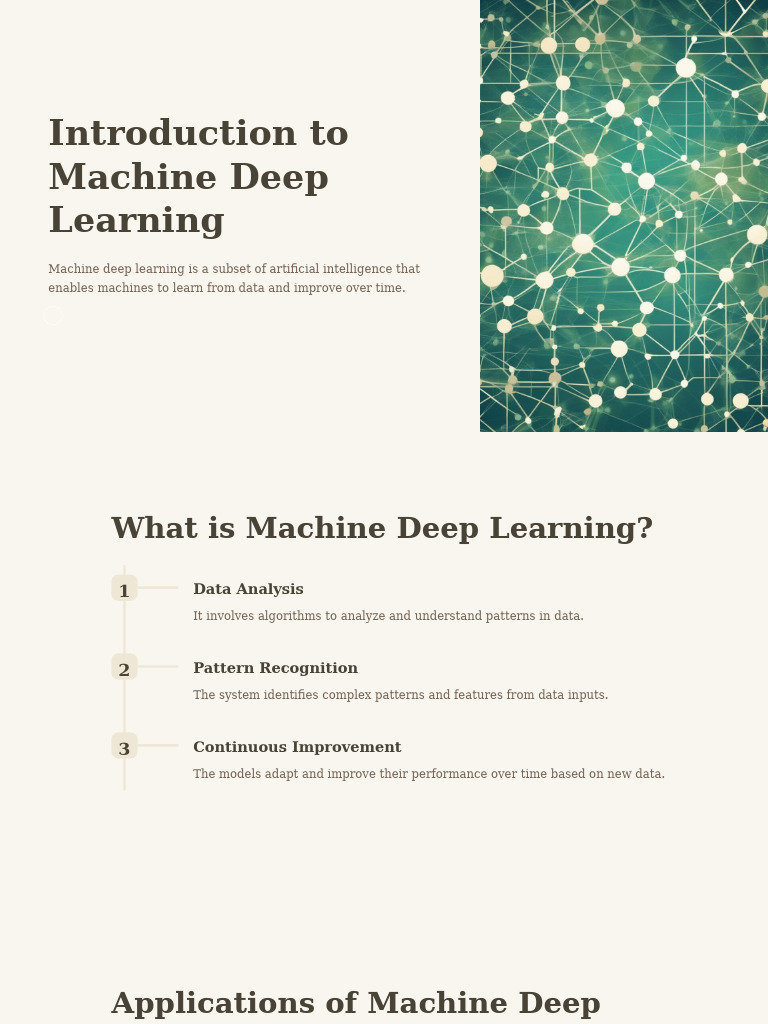 Introduction to Machine Deep Learning

Machine deep learning is a subset of artificial intelligence that enables machines to learn from data and improve over time.

What is Machine Deep Learning?

1

Data Analysis

It involves algorithms to analyze and understand patterns in data.

2

Pattern Recognition

The system identifies complex patterns and features from data inputs.

3

Continuous Improvement

The models adapt and improve their performance over time based on new data.

Applications of Machine Deep